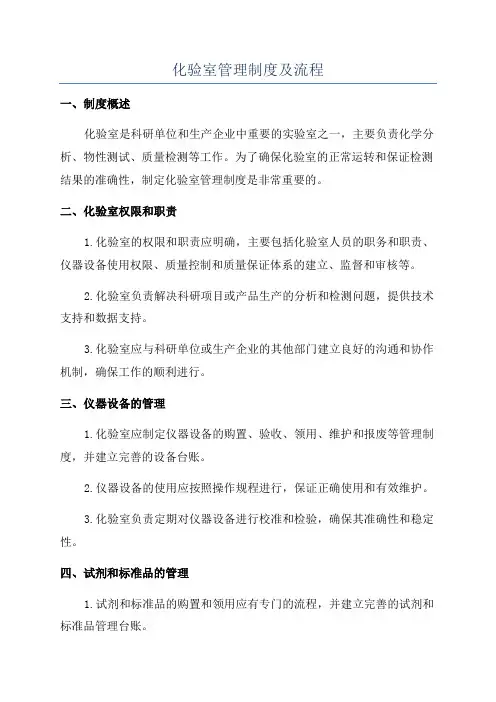 化验室管理制度及流程

一、制度概述

化验室是科研单位和生产企业中重要的实验室之一，主要负责化学分析、物性测试、质量检测等工作。为了确保化验室的正常运转和保证检测结果的准确性，制定化验室管理制度是非常重要的。

二、化验室权限和职责

1.化验室的权限和职责应明确，主要包括化验室人员的职务和职责、仪器设备使用权限、质量控制和质量保证体系的建立、监督和审核等。

2.化验室负责解决科研项目或产品生产的分析和检测问题，提供技术支持和数据支持。

3.化验室应与科研单位或生产企业的其他部门建立良好的沟通和协作机制，确保工作的顺利进行。

三、仪器设备的管理

1.化验室应制定仪器设备的购置、验收、领用、维护和报废等管理制度，并建立完善的设备台账。

2.仪器设备的使用应按照操作规程进行，保证正确使用和有效维护。

3.化验室负责定期对仪器设备进行校准和检验，确保其准确性和稳定性。

四、试剂和标准品的管理

1.试剂和标准品的购置和领用应有专门的流程，并建立完善的试剂和标准品管理台账。